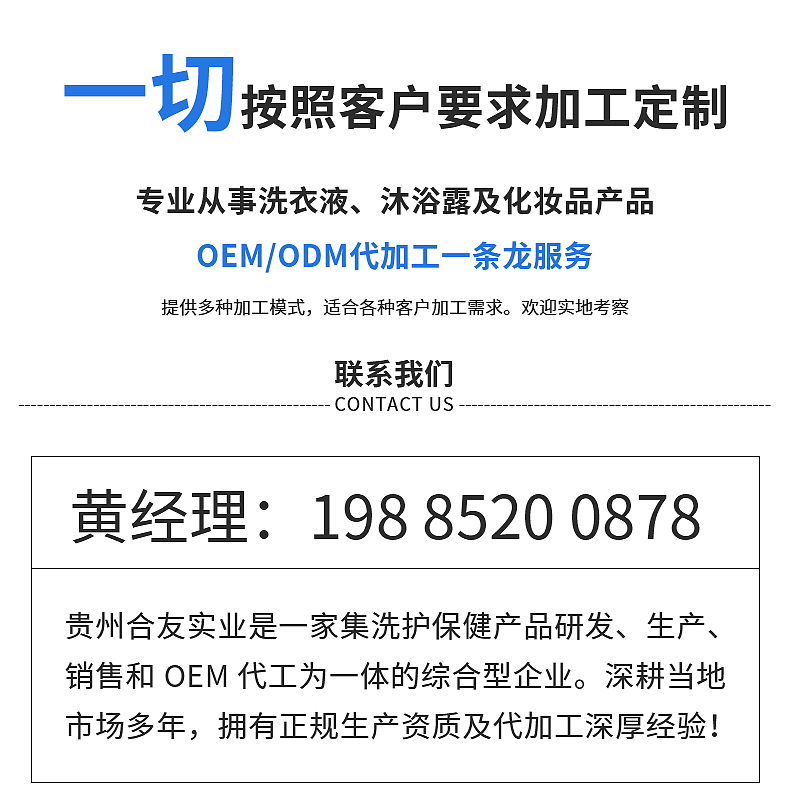 一切按照客户要求加工定制

专业从事洗衣液、沐浴露及化妆品产品

OEM/ODM代加工一条龙服务

提供多种加工模式，适合各种客户加工需求。欢迎实地考察

联系我们

CONTACT US

黄经理：198 8520 0878

贵州合友实业是一家集洗护保健产品研发、生产、销售和 OEM 代工为一体的综合型企业。深耕当地市场多年，拥有正规生产资质及代加工深厚经验！